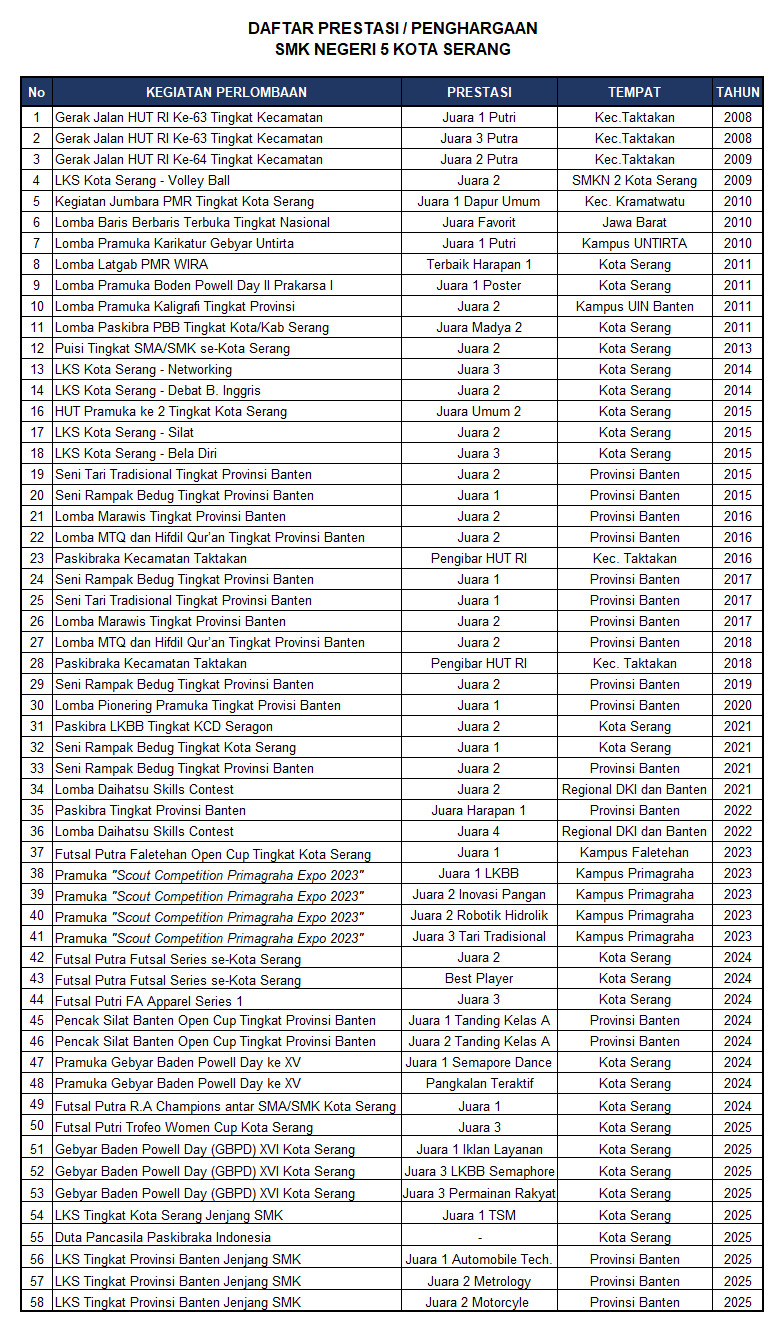 DAFTAR PRESTASI / PENGHARGAAN
SMK NEGERI 5 KOTA SERANG

| No | KEGIATAN PERLOMBAAN | PRESTASI | TEMPAT | TAHUN |
|---|---|---|---|---|
| 1 | Gerak Jalan HUT RI Ke-63 Tingkat Kecamatan | Juara 1 Putri | Kec.Taktakan | 2008 |
| 2 | Gerak Jalan HUT RI Ke-63 Tingkat Kecamatan | Juara 3 Putra | Kec.Taktakan | 2008 |
| 3 | Gerak Jalan HUT RI Ke-64 Tingkat Kecamatan | Juara 2 Putra | Kec.Taktakan | 2009 |
| 4 | LKS Kota Serang - Volley Ball | Juara 2 | SMKN 2 Kota Serang | 2009 |
| 5 | Kegiatan Jumbara PMR Tingkat Kota Serang | Juara 1 Dapur Umum | Kec. Kramatwatu | 2010 |
| 6 | Lomba Baris Berbaris Terbuka Tingkat Nasional | Juara Favorit | Jawa Barat | 2010 |
| 7 | Lomba Pramuka Karikatur Gebyar Untirta | Juara 1 Putri | Kampus UNTIRTA | 2010 |
| 8 | Lomba Latgab PMR WIRA | Terbaik Harapan 1 | Kota Serang | 2011 |
| 9 | Lomba Pramuka Boden Powell Day II Prakarsa I | Juara 1 Poster | Kota Serang | 2011 |
| 10 | Lomba Pramuka Kaligrafi Tingkat Provinsi | Juara 2 | Kampus UIN Banten | 2011 |
| 11 | Lomba Paskibra PBB Tingkat Kota/Kab Serang | Juara Madya 2 | Kota Serang | 2011 |
| 12 | Puisi Tingkat SMA/SMK se-Kota Serang | Juara 2 | Kota Serang | 2013 |
| 13 | LKS Kota Serang - Networking | Juara 3 | Kota Serang | 2014 |
| 14 | LKS Kota Serang - Debat B. Inggris | Juara 2 | Kota Serang | 2014 |
| 16 | HUT Pramuka ke 2 Tingkat Kota Serang | Juara Umum 2 | Kota Serang | 2015 |
| 17 | LKS Kota Serang - Silat | Juara 2 | Kota Serang | 2015 |
| 18 | LKS Kota Serang - Bela Diri | Juara 3 | Kota Serang | 2015 |
| 19 | Seni Tari Tradisional Tingkat Provinsi Banten | Juara 2 | Provinsi Banten | 2015 |
| 20 | Seni Rampak Bedug Tingkat Provinsi Banten | Juara 1 | Provinsi Banten | 2015 |
| 21 | Lomba Marawis Tingkat Provinsi Banten | Juara 2 | Provinsi Banten | 2016 |
| 22 | Lomba MTQ dan Hifdil Qur'an Tingkat Provinsi Banten | Juara 2 | Provinsi Banten | 2016 |
| 23 | Paskibraka Kecamatan Taktakan | Pengibar HUT RI | Kec. Taktakan | 2016 |
| 24 | Seni Rampak Bedug Tingkat Provinsi Banten | Juara 1 | Provinsi Banten | 2017 |
| 25 | Seni Tari Tradisional Tingkat Provinsi Banten | Juara 1 | Provinsi Banten | 2017 |
| 26 | Lomba Marawis Tingkat Provinsi Banten | Juara 2 | Provinsi Banten | 2017 |
| 27 | Lomba MTQ dan Hifdil Qur'an Tingkat Provinsi Banten | Juara 2 | Provinsi Banten | 2018 |
| 28 | Paskibraka Kecamatan Taktakan | Pengibar HUT RI | Kec. Taktakan | 2018 |
| 29 | Seni Rampak Bedug Tingkat Provinsi Banten | Juara 2 | Provinsi Banten | 2019 |
| 30 | Lomba Pionering Pramuka Tingkat Provisi Banten | Juara 1 | Provinsi Banten | 2020 |
| 31 | Paskibra LKBB Tingkat KCD Seragon | Juara 2 | Kota Serang | 2021 |
| 32 | Seni Rampak Bedug Tingkat Kota Serang | Juara 1 | Kota Serang | 2021 |
| 33 | Seni Rampak Bedug Tingkat Provinsi Banten | Juara 2 | Provinsi Banten | 2021 |
| 34 | Lomba Daihatsu Skills Contest | Juara 2 | Regional DKI dan Banten | 2021 |
| 35 | Paskibra Tingkat Provinsi Banten | Juara Harapan 1 | Provinsi Banten | 2022 |
| 36 | Lomba Daihatsu Skills Contest | Juara 4 | Regional DKI dan Banten | 2022 |
| 37 | Futsal Putra Faletehan Open Cup Tingkat Kota Serang | Juara 1 | Kampus Faletehan | 2023 |
| 38 | Pramuka "Scout Competition Primagraha Expo 2023" | Juara 1 LKBB | Kampus Primagraha | 2023 |
| 39 | Pramuka "Scout Competition Primagraha Expo 2023" | Juara 2 Inovasi Pangan | Kampus Primagraha | 2023 |
| 40 | Pramuka "Scout Competition Primagraha Expo 2023" | Juara 2 Robotik Hidrolik | Kampus Primagraha | 2023 |
| 41 | Pramuka "Scout Competition Primagraha Expo 2023" | Juara 3 Tari Tradisional | Kampus Primagraha | 2023 |
| 42 | Futsal Putra Futsal Series se-Kota Serang | Juara 2 | Kota Serang | 2024 |
| 43 | Futsal Putra Futsal Series se-Kota Serang | Best Player | Kota Serang | 2024 |
| 44 | Futsal Putri FA Apparel Series 1 | Juara 3 | Kota Serang | 2024 |
| 45 | Pencak Silat Banten Open Cup Tingkat Provinsi Banten | Juara 1 Tanding Kelas A | Provinsi Banten | 2024 |
| 46 | Pencak Silat Banten Open Cup Tingkat Provinsi Banten | Juara 2 Tanding Kelas A | Provinsi Banten | 2024 |
| 47 | Pramuka Gebyar Baden Powell Day ke XV | Juara 1 Semapore Dance | Kota Serang | 2024 |
| 48 | Pramuka Gebyar Baden Powell Day ke XV | Pangkalan Teraktif | Kota Serang | 2024 |
| 49 | Futsal Putra R.A Champions antar SMA/SMK Kota Serang | Juara 1 | Kota Serang | 2024 |
| 50 | Futsal Putri Trofeo Women Cup Kota Serang | Juara 3 | Kota Serang | 2025 |
| 51 | Gebyar Baden Powell Day (GBPD) XVI Kota Serang | Juara 1 Iklan Layanan | Kota Serang | 2025 |
| 52 | Gebyar Baden Powell Day (GBPD) XVI Kota Serang | Juara 3 LKBB Semaphore | Kota Serang | 2025 |
| 53 | Gebyar Baden Powell Day (GBPD) XVI Kota Serang | Juara 3 Permainan Rakyat | Kota Serang | 2025 |
| 54 | LKS Tingkat Kota Serang Jenjang SMK | Juara 1 TSM | Kota Serang | 2025 |
| 55 | Duta Pancasila Paskibraka Indonesia | - | Kota Serang | 2025 |
| 56 | LKS Tingkat Provinsi Banten Jenjang SMK | Juara 1 Automobile Tech. | Provinsi Banten | 2025 |
| 57 | LKS Tingkat Provinsi Banten Jenjang SMK | Juara 2 Metrology | Provinsi Banten | 2025 |
| 58 | LKS Tingkat Provinsi Banten Jenjang SMK | Juara 2 Motorcyle | Provinsi Banten | 2025 |